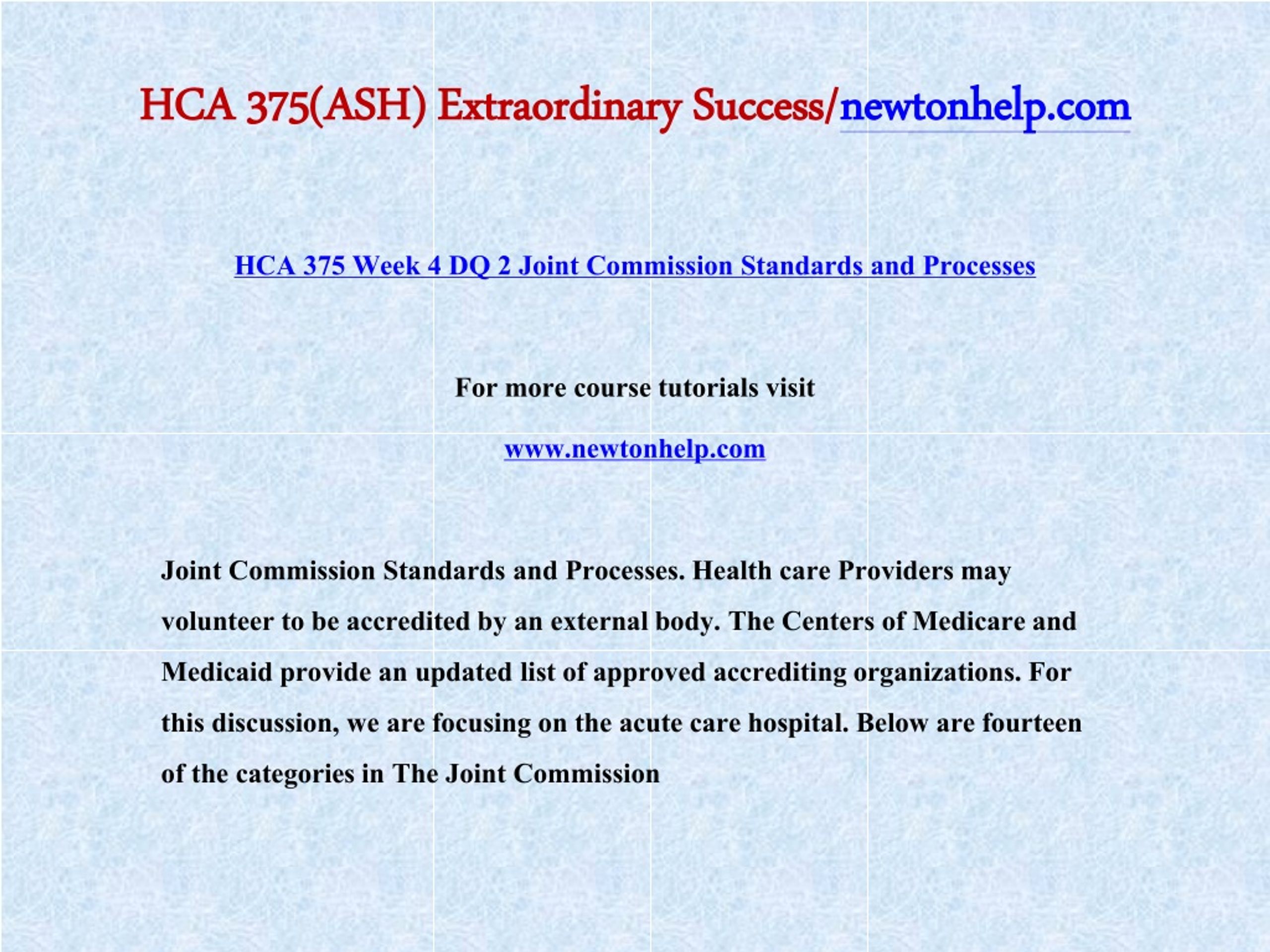 HCA 375(ASH) Extraordinary Success/newtonhelp.com

HCA 375 Week 4 DQ 2 Joint Commission Standards and Processes

For more course tutorials visit

www.newtonhelp.com

Joint Commission Standards and Processes. Health care Providers may volunteer to be accredited by an external body. The Centers of Medicare and Medicaid provide an updated list of approved accrediting organizations. For this discussion, we are focusing on the acute care hospital. Below are fourteen of the categories in The Joint Commission